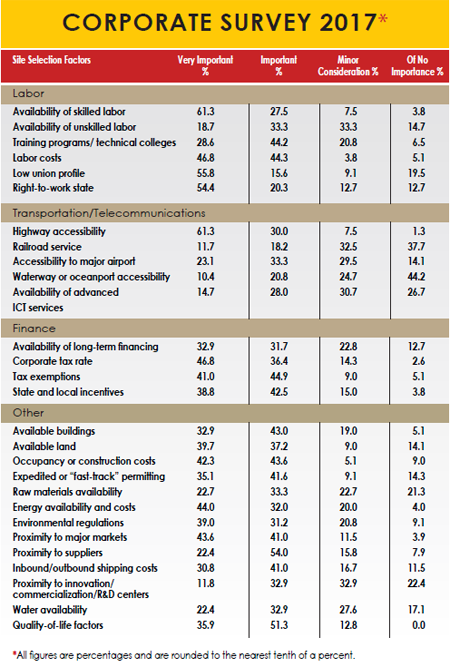 CORPORATE SURVEY 2017*

| Site Selection Factors | Very Important % | Important % | Minor Consideration % | Of No Importance % |
|---|---|---|---|---|
| Labor | | | | |
| Availability of skilled labor | 61.3 | 27.5 | 7.5 | 3.8 |
| Availability of unskilled labor | 18.7 | 33.3 | 33.3 | 14.7 |
| Training programs/ technical colleges | 28.6 | 44.2 | 20.8 | 6.5 |
| Labor costs | 46.8 | 44.3 | 3.8 | 5.1 |
| Low union profile | 55.8 | 15.6 | 9.1 | 19.5 |
| Right-to-work state | 54.4 | 20.3 | 12.7 | 12.7 |
| Transportation/Telecommunications | | | | |
| Highway accessibility | 61.3 | 30.0 | 7.5 | 1.3 |
| Railroad service | 11.7 | 18.2 | 32.5 | 37.7 |
| Accessibility to major airport | 23.1 | 33.3 | 29.5 | 14.1 |
| Waterway or oceanport accessibility | 10.4 | 20.8 | 24.7 | 44.2 |
| Availability of advanced ICT services | 14.7 | 28.0 | 30.7 | 26.7 |
| Finance | | | | |
| Availability of long-term financing | 32.9 | 31.7 | 22.8 | 12.7 |
| Corporate tax rate | 46.8 | 36.4 | 14.3 | 2.6 |
| Tax exemptions | 41.0 | 44.9 | 9.0 | 5.1 |
| State and local incentives | 38.8 | 42.5 | 15.0 | 3.8 |
| Other | | | | |
| Available buildings | 32.9 | 43.0 | 19.0 | 5.1 |
| Available land | 39.7 | 37.2 | 9.0 | 14.1 |
| Occupancy or construction costs | 42.3 | 43.6 | 5.1 | 9.0 |
| Expedited or "fast-track" permitting | 35.1 | 41.6 | 9.1 | 14.3 |
| Raw materials availability | 22.7 | 33.3 | 22.7 | 21.3 |
| Energy availability and costs | 44.0 | 32.0 | 20.0 | 4.0 |
| Environmental regulations | 39.0 | 31.2 | 20.8 | 9.1 |
| Proximity to major markets | 43.6 | 41.0 | 11.5 | 3.9 |
| Proximity to suppliers | 22.4 | 54.0 | 15.8 | 7.9 |
| Inbound/outbound shipping costs | 30.8 | 41.0 | 16.7 | 11.5 |
| Proximity to innovation/ commercialization/R&D centers | 11.8 | 32.9 | 32.9 | 22.4 |
| Water availability | 22.4 | 32.9 | 27.6 | 17.1 |
| Quality-of-life factors | 35.9 | 51.3 | 12.8 | 0.0 |

*All figures are percentages and are rounded to the nearest tenth of a percent.